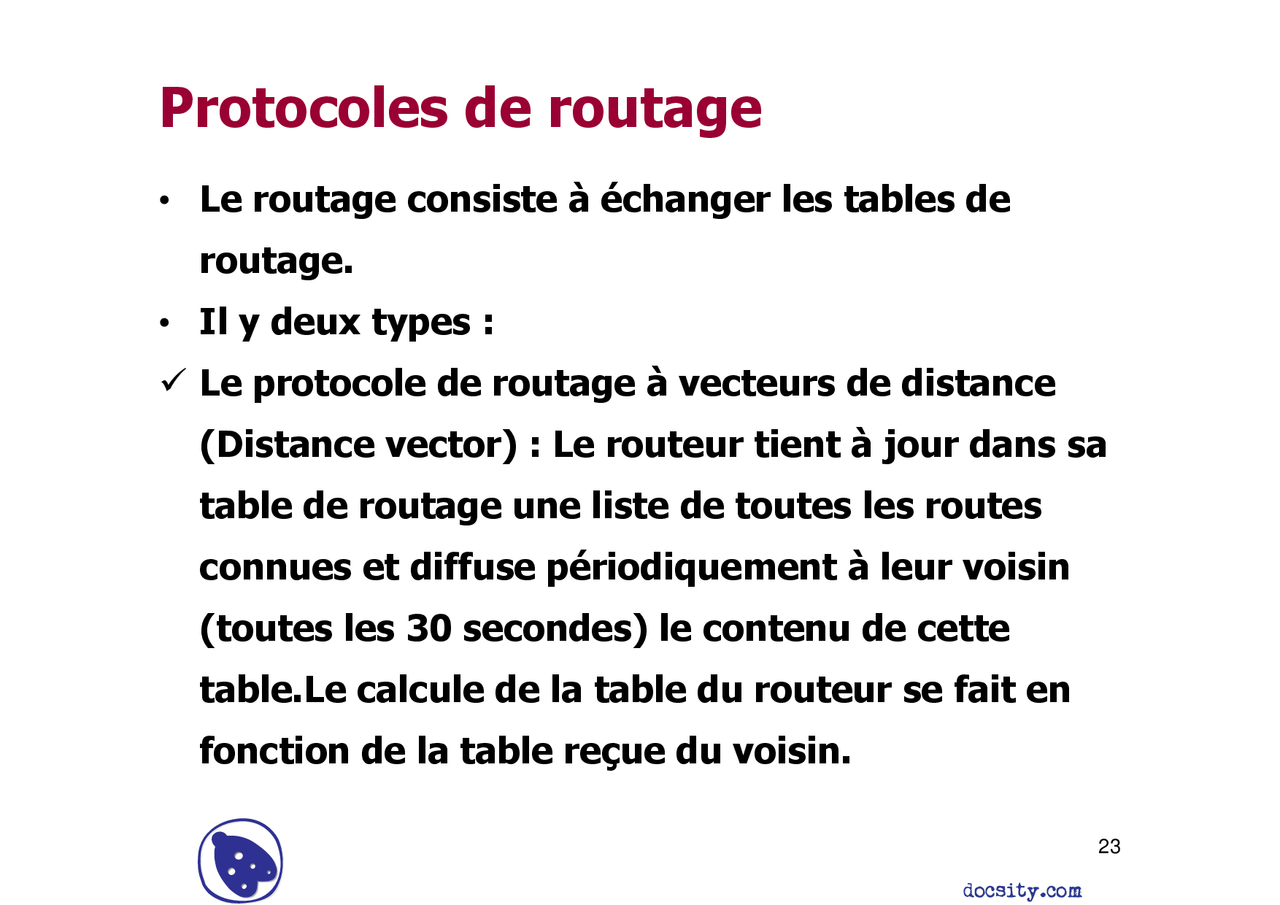 Protocoles de routage

• Le routage consiste à échanger les tables de routage.

• Il y deux types :

✓ Le protocole de routage à vecteurs de distance (Distance vector) : Le routeur tient à jour dans sa table de routage une liste de toutes les routes connues et diffuse périodiquement à leur voisin (toutes les 30 secondes) le contenu de cette table.Le calcule de la table du routeur se fait en fonction de la table reçue du voisin.

23

docsity.com